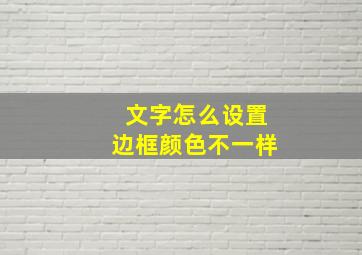 文字怎么设置
边框颜色不一样